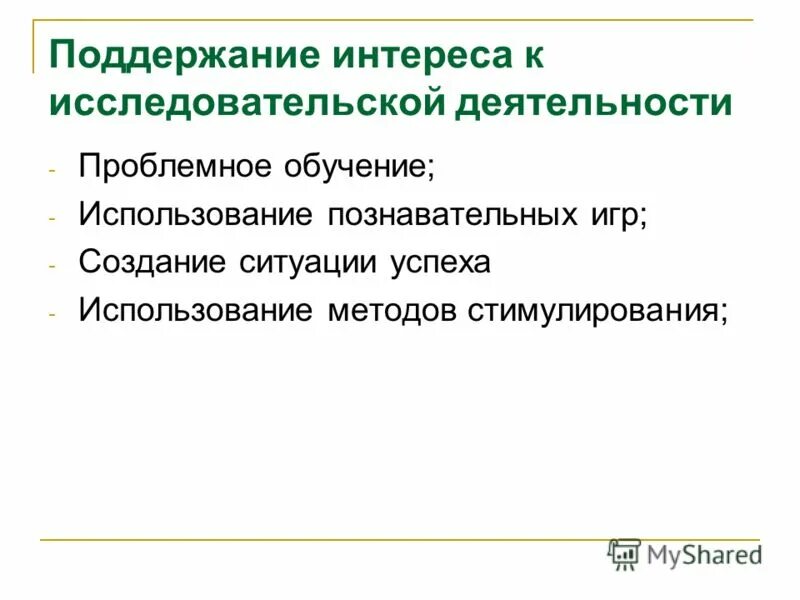 Поддержание интереса к исследовательской деятельности

- Проблемное обучение;
- Использование познавательных игр;
- Создание ситуации успеха
- Использование методов стимулирования;

MyShared